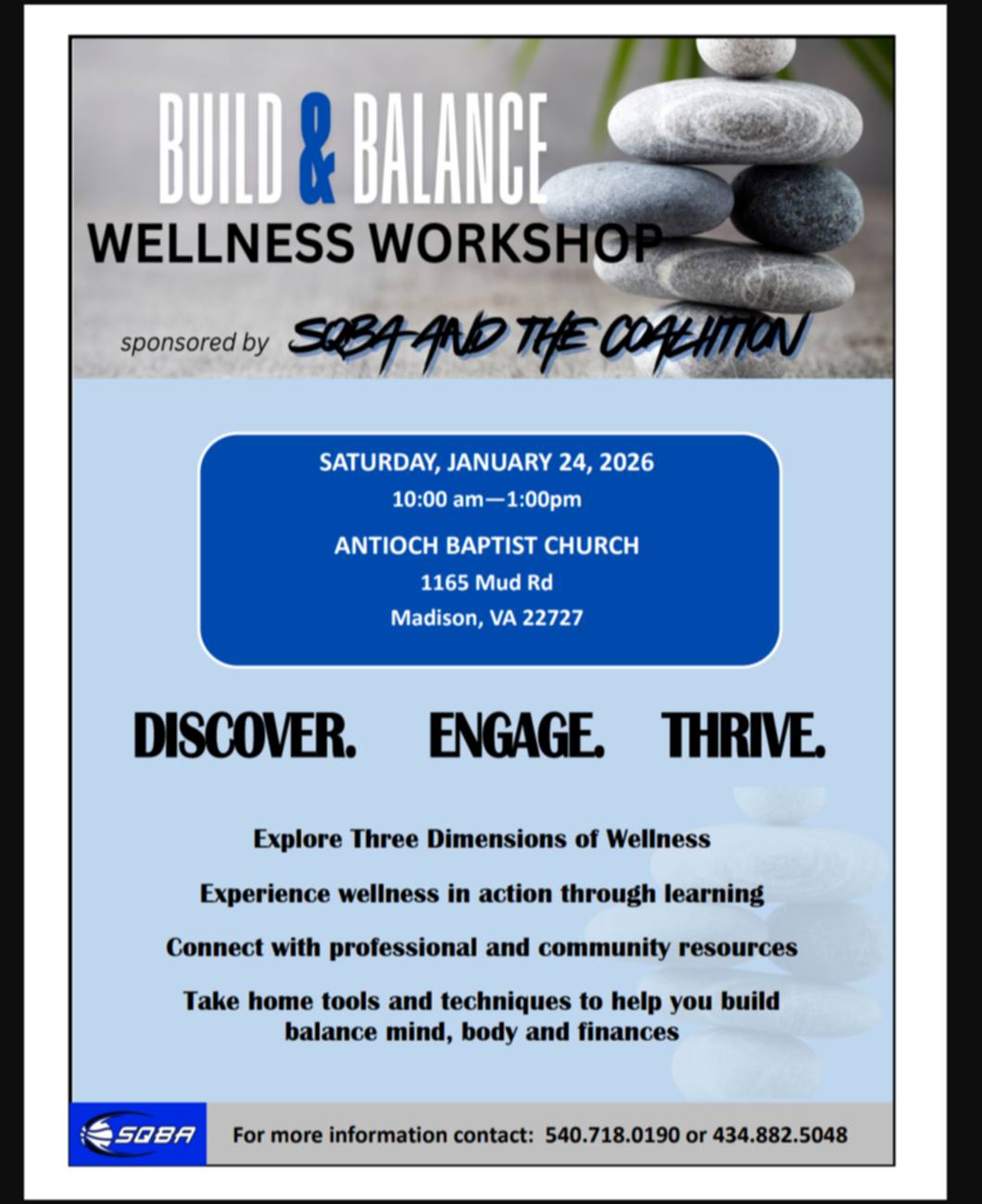 BUILD & BALANCE

WELLNESS WORKSHOP

sponsored by SQBA AND THE COALITION

SATURDAY, JANUARY 24, 2026

10:00 am—1:00pm

ANTIOCH BAPTIST CHURCH

1165 Mud Rd

Madison, VA 22727

DISCOVER. ENGAGE. THRIVE.

Explore Three Dimensions of Wellness

Experience wellness in action through learning

Connect with professional and community resources

Take home tools and techniques to help you build balance mind, body and finances

SQBA

For more information contact: 540.718.0190 or 434.882.5048